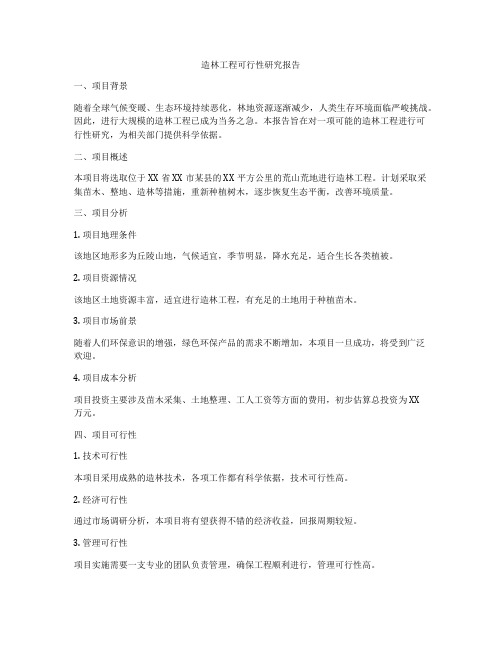 造林工程可行性研究报告

一、项目背景

随着全球气候变暖、生态环境持续恶化，林地资源逐渐减少，人类生存环境面临严峻挑战。因此，进行大规模的造林工程已成为当务之急。本报告旨在对一项可能的造林工程进行可行性研究，为相关部门提供科学依据。

二、项目概述

本项目将选取位于XX省XX市某县的XX平方公里的荒山荒地进行造林工程。计划采取采集苗木、整地、造林等措施，重新种植树木，逐步恢复生态平衡，改善环境质量。

三、项目分析

1. 项目地理条件

该地区地形多为丘陵山地，气候适宜，季节明显，降水充足，适合生长各类植被。

2. 项目资源情况

该地区土地资源丰富，适宜进行造林工程，有充足的土地用于种植苗木。

3. 项目市场前景

随着人们环保意识的增强，绿色环保产品的需求不断增加，本项目一旦成功，将受到广泛欢迎。

4. 项目成本分析

项目投资主要涉及苗木采集、土地整理、工人工资等方面的费用，初步估算总投资为XX万元。

四、项目可行性

1. 技术可行性

本项目采用成熟的造林技术，各项工作都有科学依据，技术可行性高。

2. 经济可行性

通过市场调研分析，本项目将有望获得不错的经济收益，回报周期较短。

3. 管理可行性

项目实施需要一支专业的团队负责管理，确保工程顺利进行，管理可行性高。